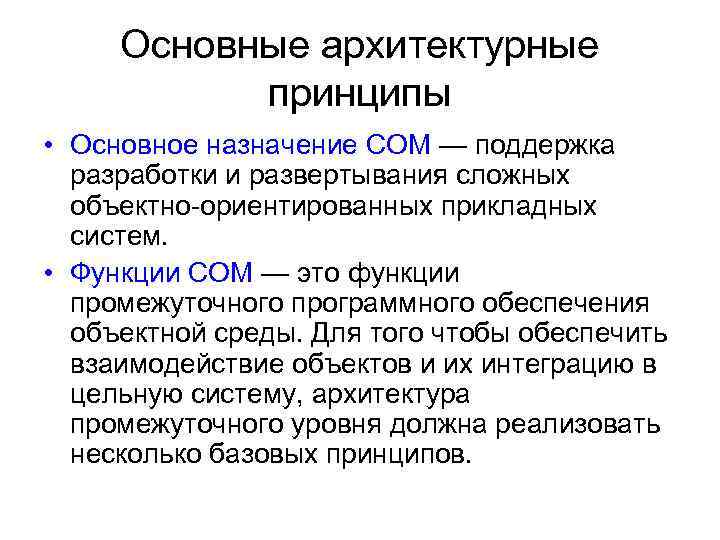 Основные архитектурные принципы

• Основное назначение COM — поддержка разработки и развертывания сложных объектно-ориентированных прикладных систем.

• Функции COM — это функции промежуточного программного обеспечения объектной среды. Для того чтобы обеспечить взаимодействие объектов и их интеграцию в цельную систему, архитектура промежуточного уровня должна реализовать несколько базовых принципов.